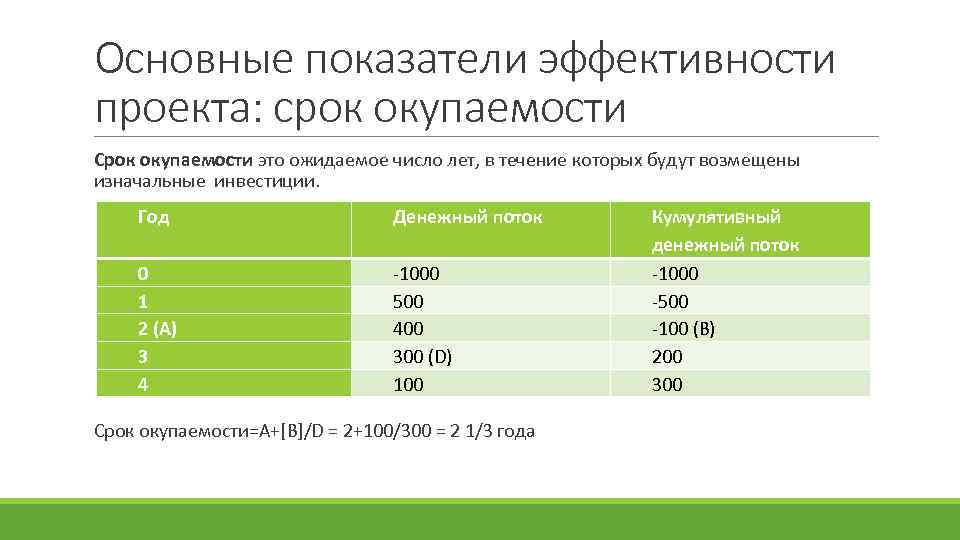 Основные показатели эффективности проекта: срок окупаемости

Срок окупаемости это ожидаемое число лет, в течение которых будут возмещены изначальные инвестиции.

| Год | Денежный поток | Кумулятивный денежный поток |
|---|---|---|
| 0 | -1000 | -1000 |
| 1 | 500 | -500 |
| 2 (A) | 400 | -100 (B) |
| 3 | 300 (D) | 200 |
| 4 | 100 | 300 |

Срок окупаемости=A+[B]/D = 2+100/300 = 2 1/3 года